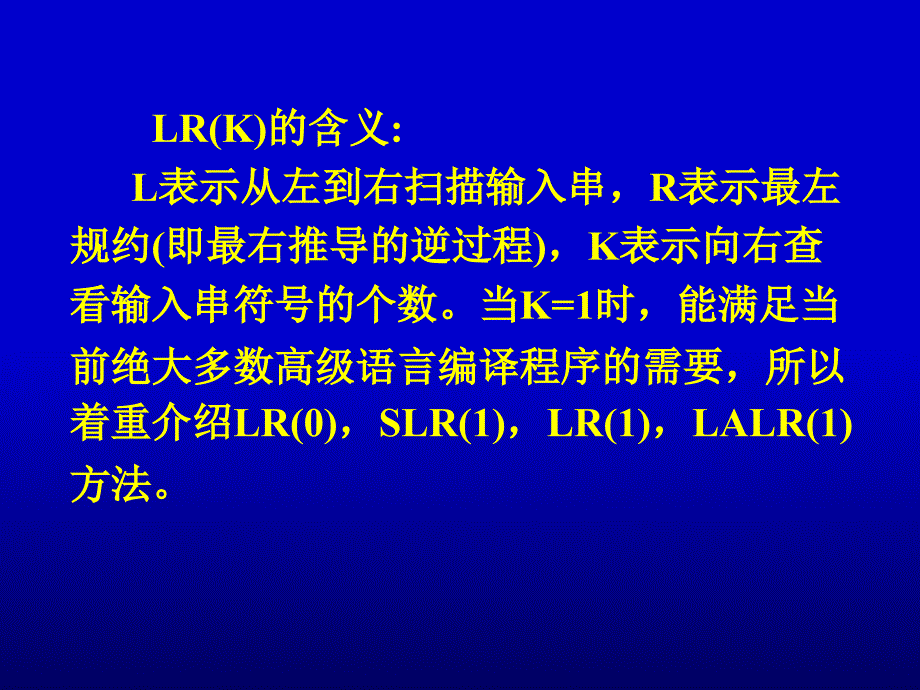 LR(K)的含义:

L表示从左到右扫描输入串，R表示最左规约(即最右推导的逆过程)，K表示向右查看输入串符号的个数。当K=1时，能满足当前绝大多数高级语言编译程序的需要，所以着重介绍LR(0)，SLR(1)，LR(1)，LALR(1)方法。